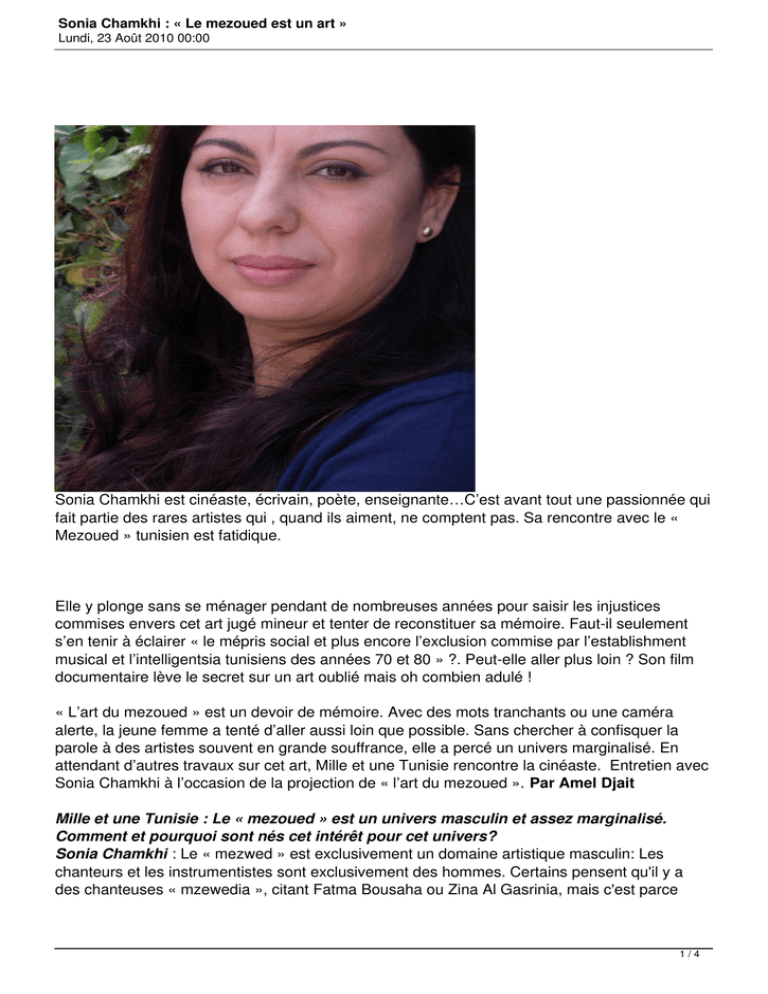 Sonia Chamkhi : « Le mezoued est un art »
Lundi, 23 Août 2010 00:00

Sonia Chamkhi est cinéaste, écrivain, poète, enseignante…C'est avant tout une passionnée qui fait partie des rares artistes qui , quand ils aiment, ne comptent pas. Sa rencontre avec le « Mezoued » tunisien est fatidique.

Elle y plonge sans se ménager pendant de nombreuses années pour saisir les injustices commises envers cet art jugé mineur et tenter de reconstituer sa mémoire. Faut-il seulement s'en tenir à éclairer « le mépris social et plus encore l'exclusion commise par l'establishment musical et l'intelligentsia tunisiens des années 70 et 80 » ?. Peut-elle aller plus loin ? Son film documentaire lève le secret sur un art oublié mais oh combien adulé !

« L'art du mezoued » est un devoir de mémoire. Avec des mots tranchants ou une caméra alerte, la jeune femme a tenté d'aller aussi loin que possible. Sans chercher à confisquer la parole à des artistes souvent en grande souffrance, elle a percé un univers marginalisé. En attendant d'autres travaux sur cet art, Mille et une Tunisie rencontre la cinéaste. Entretien avec Sonia Chamkhi à l'occasion de la projection de « l'art du mezoued ». Par Amel Djait

Mille et une Tunisie : Le « mezoued » est un univers masculin et assez marginalisé. Comment et pourquoi sont nés cet intérêt pour cet univers?
Sonia Chamkhi : Le « mezwed » est exclusivement un domaine artistique masculin: Les chanteurs et les instrumentistes sont exclusivement des hommes. Certains pensent qu'il y a des chanteuses « mzewedia », citant Fatma Bousaha ou Zina Al Gasrinia, mais c'est parce

1 / 4